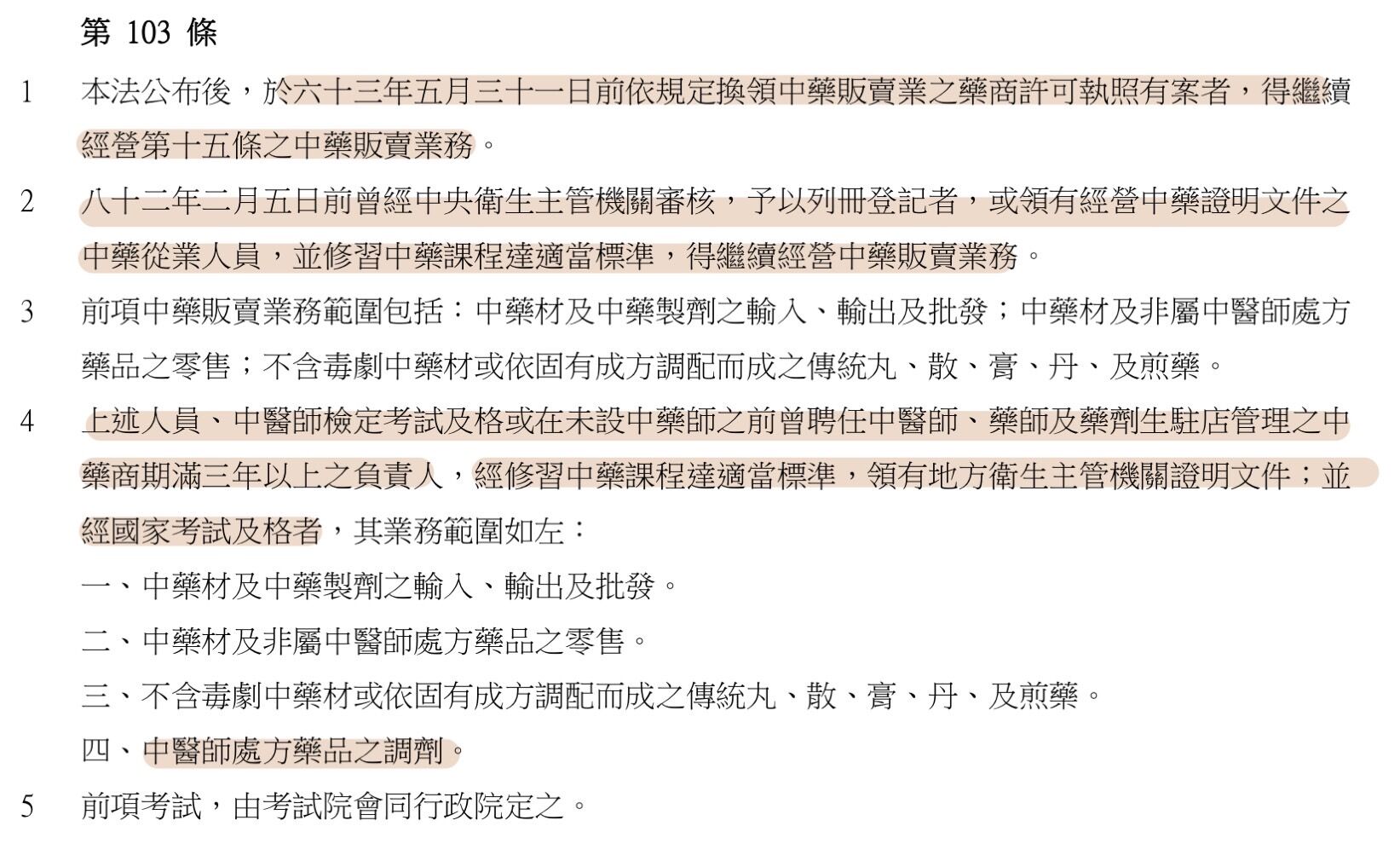 第 103 條

1 本法公布後，於六十三年五月三十一日前依規定換領中藥販賣業之藥商許可執照有案者，得繼續經營第十五條之中藥販賣業務。

2 八十二年二月五日前曾經中央衛生主管機關審核，予以列冊登記者，或領有經營中藥證明文件之中藥從業人員，並修習中藥課程達適當標準，得繼續經營中藥販賣業務。

3 前項中藥販賣業務範圍包括：中藥材及中藥製劑之輸入、輸出及批發；中藥材及非屬中醫師處方藥品之零售；不含毒劇中藥材或依固有成方調配而成之傳統丸、散、膏、丹、及煎藥。

4 上述人員、中醫師檢定考試及格或在未設中藥師之前曾聘任中醫師、藥師及藥劑生駐店管理之中藥商期滿三年以上之負責人，經修習中藥課程達適當標準，領有地方衛生主管機關證明文件；並經國家考試及格者，其業務範圍如左：

一、中藥材及中藥製劑之輸入、輸出及批發。

二、中藥材及非屬中醫師處方藥品之零售。

三、不含毒劇中藥材或依固有成方調配而成之傳統丸、散、膏、丹、及煎藥。

四、中醫師處方藥品之調劑。

5 前項考試，由考試院會同行政院定之。